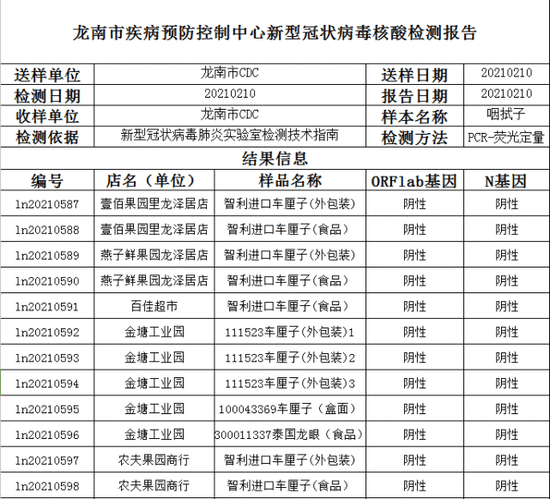 龙南市疾病预防控制中心新型冠状病毒核酸检测报告

| 送样单位 | 龙南市CDC | 送样日期 | 20210210 |
|---|---|---|---|
| 检测日期 | 20210210 | 报告日期 | 20210210 |
| 收样单位 | 龙南市CDC | 样本名称 | 咽拭子 |
| 检测依据 | 新型冠状病毒肺炎实验室检测技术指南 | 检测方法 | PCR-荧光定量 |

结果信息

| 编号 | 店名（单位） | 样品名称 | ORFlab基因 | N基因 |
|---|---|---|---|---|
| ln20210587 | 壹佰果园里龙泽居店 | 智利进口车厘子(外包装) | 阴性 | 阴性 |
| ln20210588 | 壹佰果园里龙泽居店 | 智利进口车厘子(食品) | 阴性 | 阴性 |
| ln20210589 | 燕子鲜果园龙泽居店 | 智利进口车厘子(外包装) | 阴性 | 阴性 |
| ln20210590 | 燕子鲜果园龙泽居店 | 智利进口车厘子(食品) | 阴性 | 阴性 |
| ln20210591 | 百佳超市 | 智利进口车厘子(食品) | 阴性 | 阴性 |
| ln20210592 | 金塘工业园 | 111523车厘子(外包装)1 | 阴性 | 阴性 |
| ln20210593 | 金塘工业园 | 111523车厘子(外包装)2 | 阴性 | 阴性 |
| ln20210594 | 金塘工业园 | 111523车厘子(外包装)3 | 阴性 | 阴性 |
| ln20210595 | 金塘工业园 | 100043369车厘子（盒面） | 阴性 | 阴性 |
| ln20210596 | 金塘工业园 | 300011337泰国龙眼（食品） | 阴性 | 阴性 |
| ln20210597 | 农夫果园商行 | 智利进口车厘子(外包装) | 阴性 | 阴性 |
| ln20210598 | 农夫果园商行 | 智利进口车厘子(食品) | 阴性 | 阴性 |